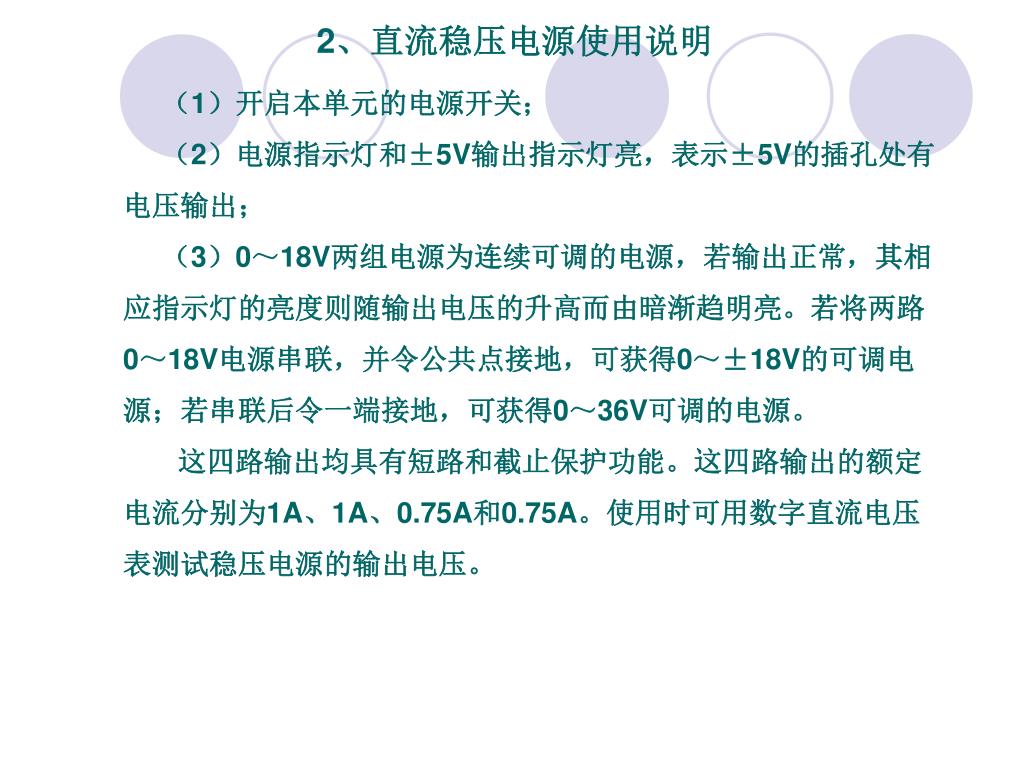 2、直流稳压电源使用说明

（1）开启本单元的电源开关；

（2）电源指示灯和±5V输出指示灯亮，表示±5V的插孔处有电压输出；

（3）0～18V两组电源为连续可调的电源，若输出正常，其相应指示灯的亮度则随输出电压的升高而由暗渐趋明亮。若将两路0～18V电源串联，并令公共点接地，可获得0～±18V的可调电源；若串联后令一端接地，可获得0～36V可调的电源。

这四路输出均具有短路和截止保护功能。这四路输出的额定电流分别为1A、1A、0.75A和0.75A。使用时可用数字直流电压表测试稳压电源的输出电压。